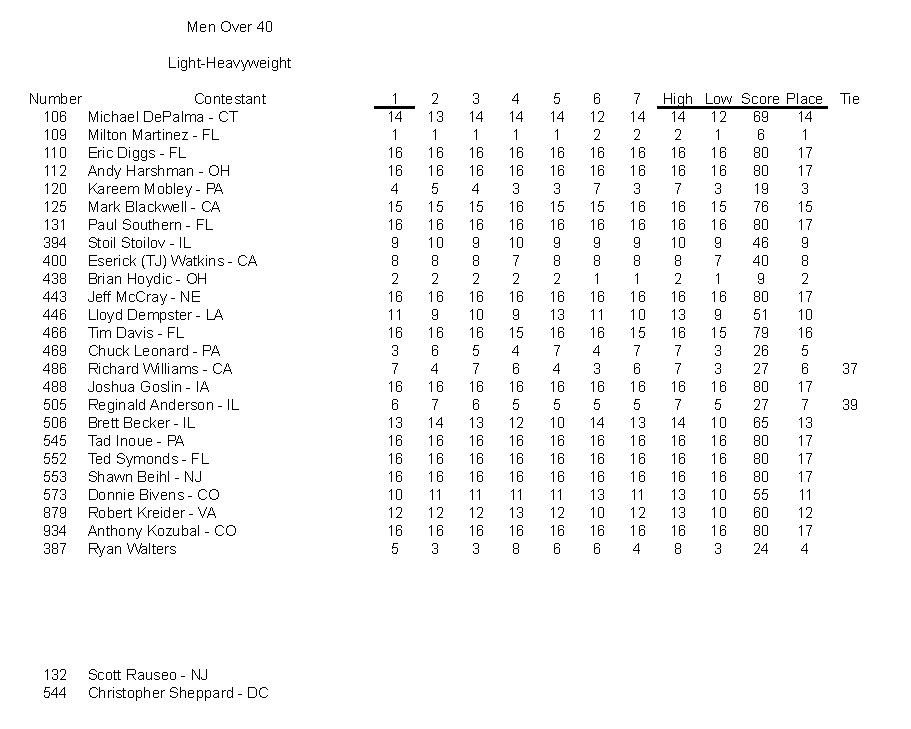 Men Over 40

Light-Heavyweight

| Number | Contestant | 1 | 2 | 3 | 4 | 5 | 6 | 7 | High | Low | Score | Place | Tie |
|---|---|---|---|---|---|---|---|---|---|---|---|---|---|
| 106 | Michael DePalma - CT | 14 | 13 | 14 | 14 | 14 | 12 | 14 | 14 | 12 | 69 | 14 | |
| 109 | Milton Martinez - FL | 1 | 1 | 1 | 1 | 1 | 2 | 2 | 2 | 1 | 6 | 1 | |
| 110 | Eric Diggs - FL | 16 | 16 | 16 | 16 | 16 | 16 | 16 | 16 | 16 | 80 | 17 | |
| 112 | Andy Harshman - OH | 16 | 16 | 16 | 16 | 16 | 16 | 16 | 16 | 16 | 80 | 17 | |
| 120 | Kareem Mobley - PA | 4 | 5 | 4 | 3 | 3 | 7 | 3 | 7 | 3 | 19 | 3 | |
| 125 | Mark Blackwell - CA | 15 | 15 | 15 | 16 | 15 | 15 | 16 | 16 | 15 | 76 | 15 | |
| 131 | Paul Southern - FL | 16 | 16 | 16 | 16 | 16 | 16 | 16 | 16 | 16 | 80 | 17 | |
| 394 | Stoil Stoilov - IL | 9 | 10 | 9 | 10 | 9 | 9 | 9 | 10 | 9 | 46 | 9 | |
| 400 | Eserick (TJ) Watkins - CA | 8 | 8 | 8 | 7 | 8 | 8 | 8 | 8 | 7 | 40 | 8 | |
| 438 | Brian Hoydic - OH | 2 | 2 | 2 | 2 | 2 | 1 | 1 | 2 | 1 | 9 | 2 | |
| 443 | Jeff McCray - NE | 16 | 16 | 16 | 16 | 16 | 16 | 16 | 16 | 16 | 80 | 17 | |
| 446 | Lloyd Dempster - LA | 11 | 9 | 10 | 9 | 13 | 11 | 10 | 13 | 9 | 51 | 10 | |
| 466 | Tim Davis - FL | 16 | 16 | 16 | 15 | 16 | 16 | 15 | 16 | 15 | 79 | 16 | |
| 469 | Chuck Leonard - PA | 3 | 6 | 5 | 4 | 7 | 4 | 7 | 7 | 3 | 26 | 5 | |
| 486 | Richard Williams - CA | 7 | 4 | 7 | 6 | 4 | 3 | 6 | 7 | 3 | 27 | 6 | 37 |
| 488 | Joshua Goslin - IA | 16 | 16 | 16 | 16 | 16 | 16 | 16 | 16 | 16 | 80 | 17 | |
| 505 | Reginald Anderson - IL | 6 | 7 | 6 | 5 | 5 | 5 | 5 | 7 | 5 | 27 | 7 | 39 |
| 506 | Brett Becker - IL | 13 | 14 | 13 | 12 | 10 | 14 | 13 | 14 | 10 | 65 | 13 | |
| 545 | Tad Inoue - PA | 16 | 16 | 16 | 16 | 16 | 16 | 16 | 16 | 16 | 80 | 17 | |
| 552 | Ted Symonds - FL | 16 | 16 | 16 | 16 | 16 | 16 | 16 | 16 | 16 | 80 | 17 | |
| 553 | Shawn Beihl - NJ | 16 | 16 | 16 | 16 | 16 | 16 | 16 | 16 | 16 | 80 | 17 | |
| 573 | Donnie Bivens - CO | 10 | 11 | 11 | 11 | 11 | 13 | 11 | 13 | 10 | 55 | 11 | |
| 879 | Robert Kreider - VA | 12 | 12 | 12 | 13 | 12 | 10 | 12 | 13 | 10 | 60 | 12 | |
| 934 | Anthony Kozubal - CO | 16 | 16 | 16 | 16 | 16 | 16 | 16 | 16 | 16 | 80 | 17 | |
| 387 | Ryan Walters | 5 | 3 | 3 | 8 | 6 | 6 | 4 | 8 | 3 | 24 | 4 | |

132 Scott Rauseo - NJ
544 Christopher Sheppard - DC